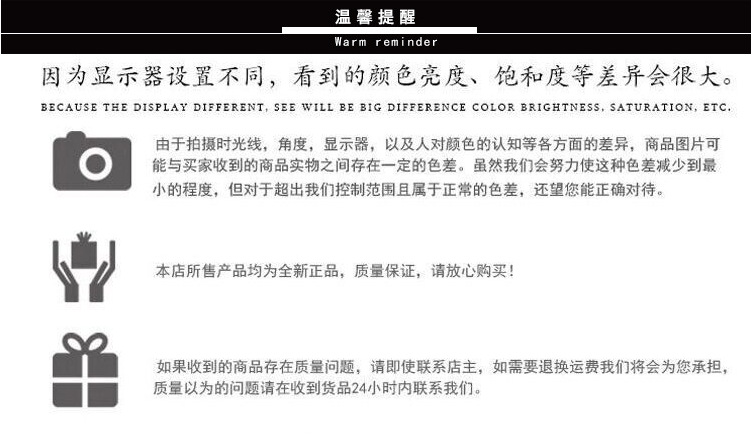 温馨提醒

Warm reminder

因为显示器设置不同，看到的颜色亮度、饱和度等差异会很大。

BECAUSE THE DISPLAY DIFFERENT, SEE WILL BE BIG DIFFERENCE COLOR BRIGHTNESS, SATURATION, ETC.

由于拍摄时光线，角度，显示器，以及人对颜色的认知等各方面的差异，商品图片可能与买家收到的商品实物之间存在一定的色差。虽然我们会努力使这种色差减少到最小的程度，但对于超出我们控制范围且属于正常的色差，还望您能正确对待。

本店所售产品均为全新正品，质量保证，请放心购买！

如果收到的商品存在质量问题，请即使联系店主，如需要退换运费我们将会为您承担，质量以为的问题请在收到货品24小时内联系我们。